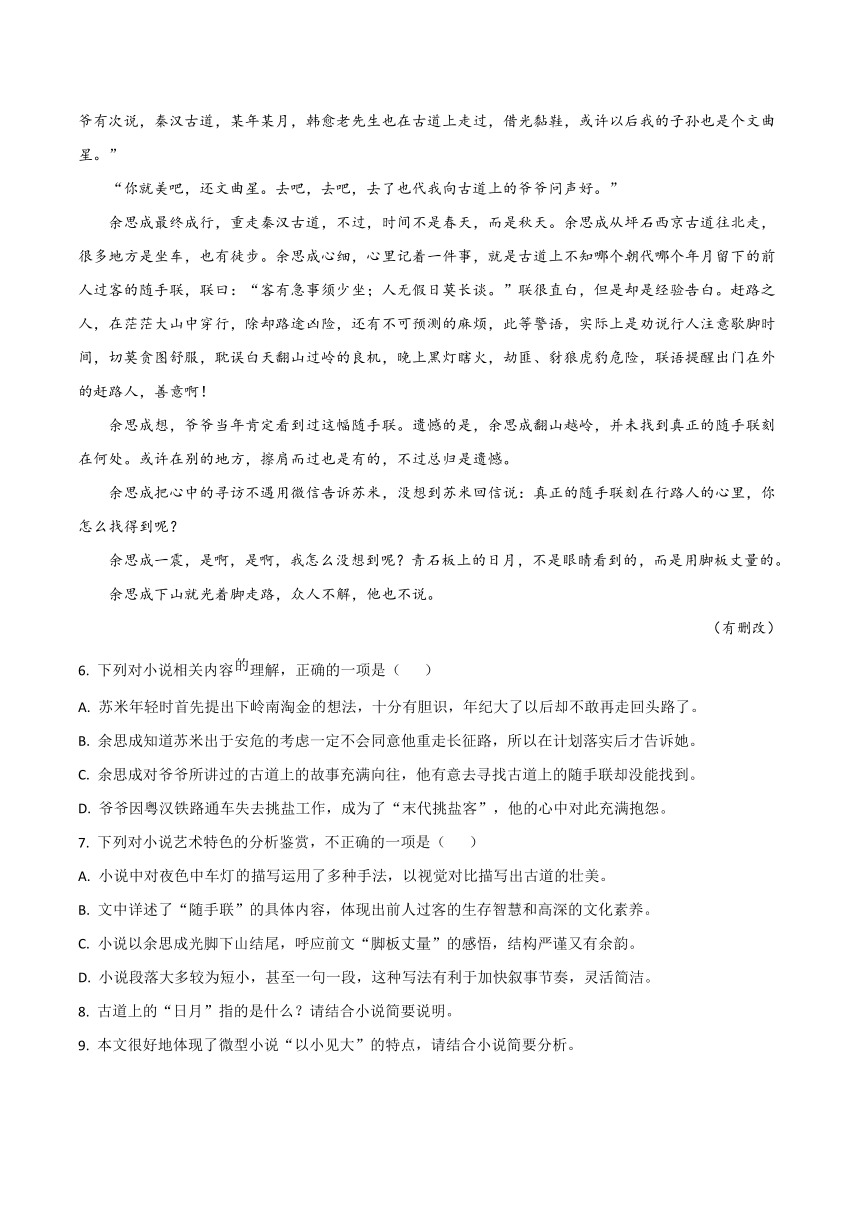 爷有次说，秦汉古道，某年某月，韩愈老先生也在古道上走过，借光黏鞋，或许以后我的子孙也是个文曲星。”

“你就美吧，还文曲星。去吧，去吧，去了也代我向古道上的爷爷问声好。”

余思成最终成行，重走秦汉古道，不过，时间不是春天，而是秋天。余思成从坪石西京古道往北走，很多地方是坐车，也有徒步。余思成心细，心里记着一件事，就是古道上不知哪个朝代哪个年月留下的前人过客的随手联，联曰：“客有急事须少坐；人无假日莫长谈。”联很直白，但是却是经验告白。赶路之人，在茫茫大山中穿行，除却路途凶险，还有不可预测的麻烦，此等警语，实际上是劝说行人注意歇脚时间，切莫贪图舒服，耽误白天翻山过岭的良机，晚上黑灯瞎火，劫匪、豺狼虎豹危险，联语提醒出门在外的赶路人，善意啊！

余思成想，爷爷当年肯定看到过这幅随手联。遗憾的是，余思成翻山越岭，并未找到真正的随手联刻在何处。或许在别的地方，擦肩而过也是有的，不过总归是遗憾。

余思成把心中的寻访不遇用微信告诉苏米，没想到苏米回信说：真正的随手联刻在行路人的心里，你怎么找得到呢？

余思成一震，是啊，是啊，我怎么没想到呢？青石板上的日月，不是眼睛看到的，而是用脚板丈量的。

余思成下山就光着脚走路，众人不解，他也不说。

（有删改）

6. 下列对小说相关内容的理解，正确的一项是（　　）

A. 苏米年轻时首先提出下岭南淘金的想法，十分有胆识，年纪大了以后却不敢再走回头路了。

B. 余思成知道苏米出于安危的考虑一定不会同意他重走长征路，所以在计划落实后才告诉她。

C. 余思成对爷爷所讲过的古道上的故事充满向往，他有意去寻找古道上的随手联却没能找到。

D. 爷爷因粤汉铁路通车失去挑盐工作，成为了“末代挑盐客”，他的心中对此充满抱怨。

7. 下列对小说艺术特色的分析鉴赏，不正确的一项是（　　）

A. 小说中对夜色中车灯的描写运用了多种手法，以视觉对比描写出古道的壮美。

B. 文中详述了“随手联”的具体内容，体现出前人过客的生存智慧和高深的文化素养。

C. 小说以余思成光脚下山结尾，呼应前文“脚板丈量”的感悟，结构严谨又有余韵。

D. 小说段落大多较为短小，甚至一句一段，这种写法有利于加快叙事节奏，灵活简洁。

8. 古道上的“日月”指的是什么？请结合小说简要说明。

9. 本文很好地体现了微型小说“以小见大”的特点，请结合小说简要分析。